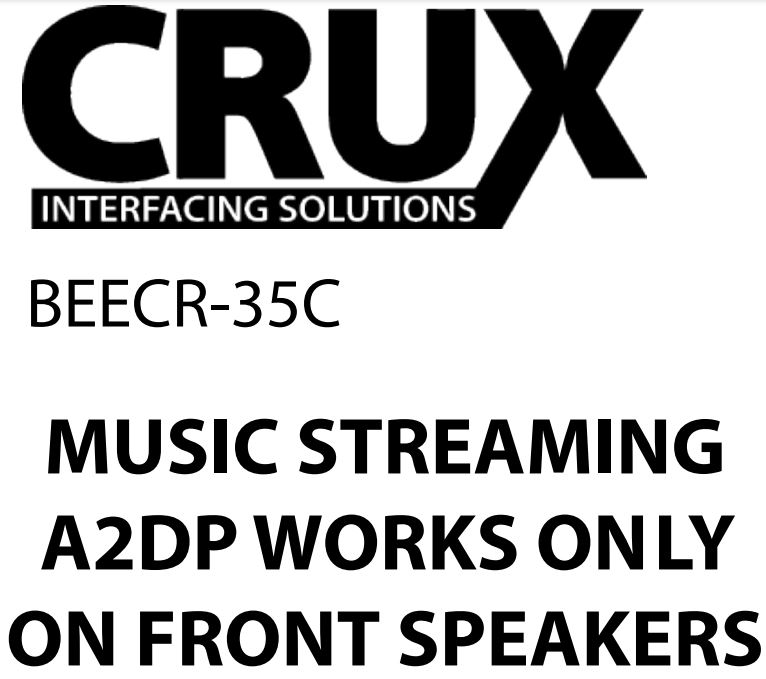 CRUX
INTERFACING SOLUTIONS

BEECR-35C

MUSIC STREAMING A2DP WORKS ONLY ON FRONT SPEAKERS